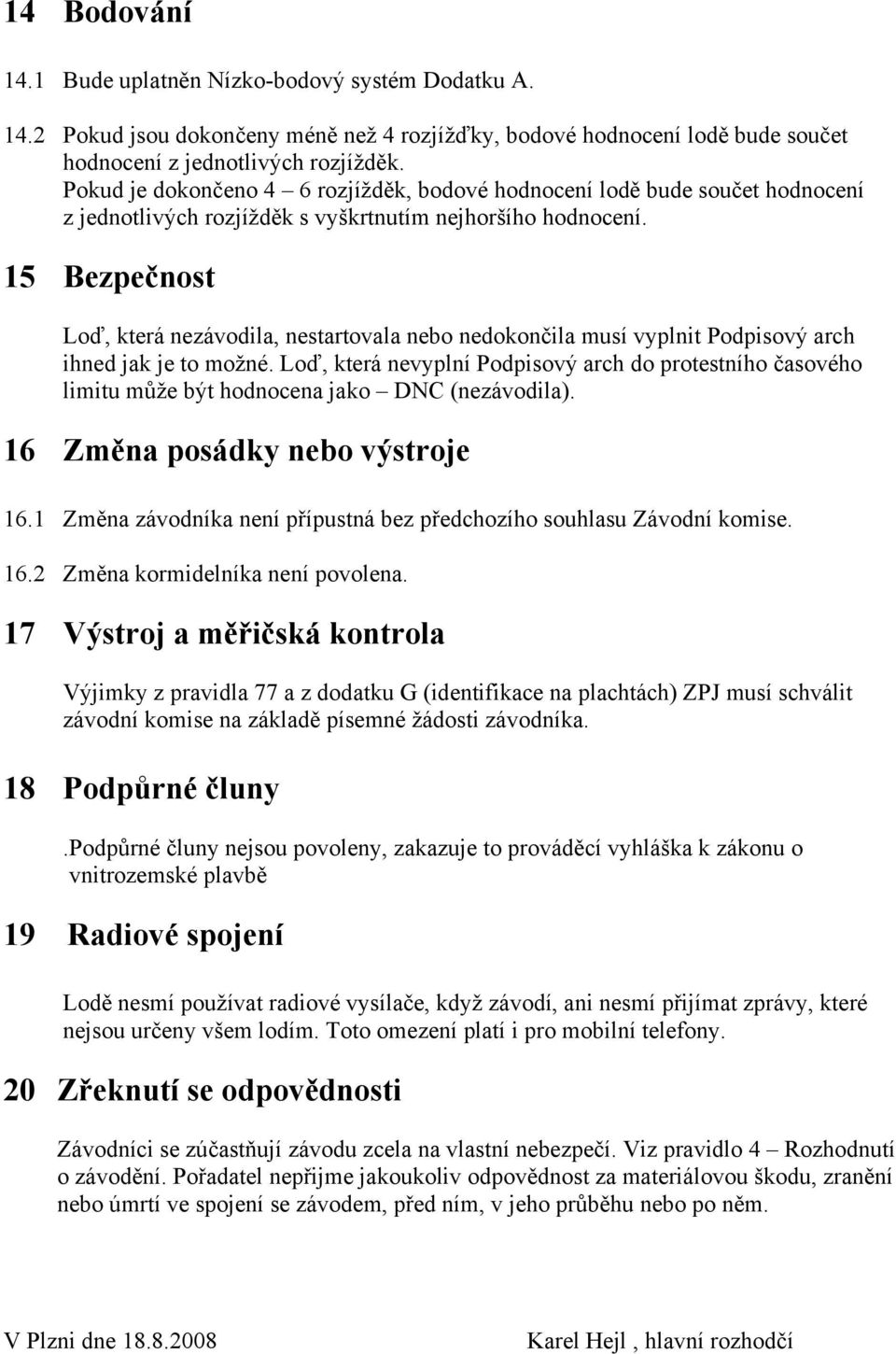 14 Bodování

14.1 Bude uplatněn Nízko-bodový systém Dodatku A.

14.2 Pokud jsou dokončeny méně než 4 rozjížďky, bodové hodnocení lodě bude součet hodnocení z jednotlivých rozjížděk.
Pokud je dokončeno 4 – 6 rozjížděk, bodové hodnocení lodě bude součet hodnocení z jednotlivých rozjížděk s vyškrtnutím nejhoršího hodnocení.

15 Bezpečnost

Loď, která nezávodila, nestartovala nebo nedokončila musí vyplnit Podpisový arch ihned jak je to možné. Loď, která nevyplní Podpisový arch do protestního časového limitu může být hodnocena jako – DNC (nezávodila).

16 Změna posádky nebo výstroje

16.1 Změna závodníka není přípustná bez předchozího souhlasu Závodní komise.

16.2 Změna kormidelníka není povolena.

17 Výstroj a měřičská kontrola

Výjimky z pravidla 77 a z dodatku G (identifikace na plachtách) ZPJ musí schválit závodní komise na základě písemné žádosti závodníka.

18 Podpůrné čluny

.Podpůrné čluny nejsou povoleny, zakazuje to prováděcí vyhláška k zákonu o vnitrozemské plavbě

19 Radiové spojení

Lodě nesmí používat radiové vysílače, když závodí, ani nesmí přijímat zprávy, které nejsou určeny všem lodím. Toto omezení platí i pro mobilní telefony.

20 Zřeknutí se odpovědnosti

Závodníci se zúčastňují závodu zcela na vlastní nebezpečí. Viz pravidlo 4 – Rozhodnutí o závodění. Pořadatel nepřijme jakoukoliv odpovědnost za materiálovou škodu, zranění nebo úmrtí ve spojení se závodem, před ním, v jeho průběhu nebo po něm.

V Plzni dne 18.8.2008 Karel Hejl , hlavní rozhodčí